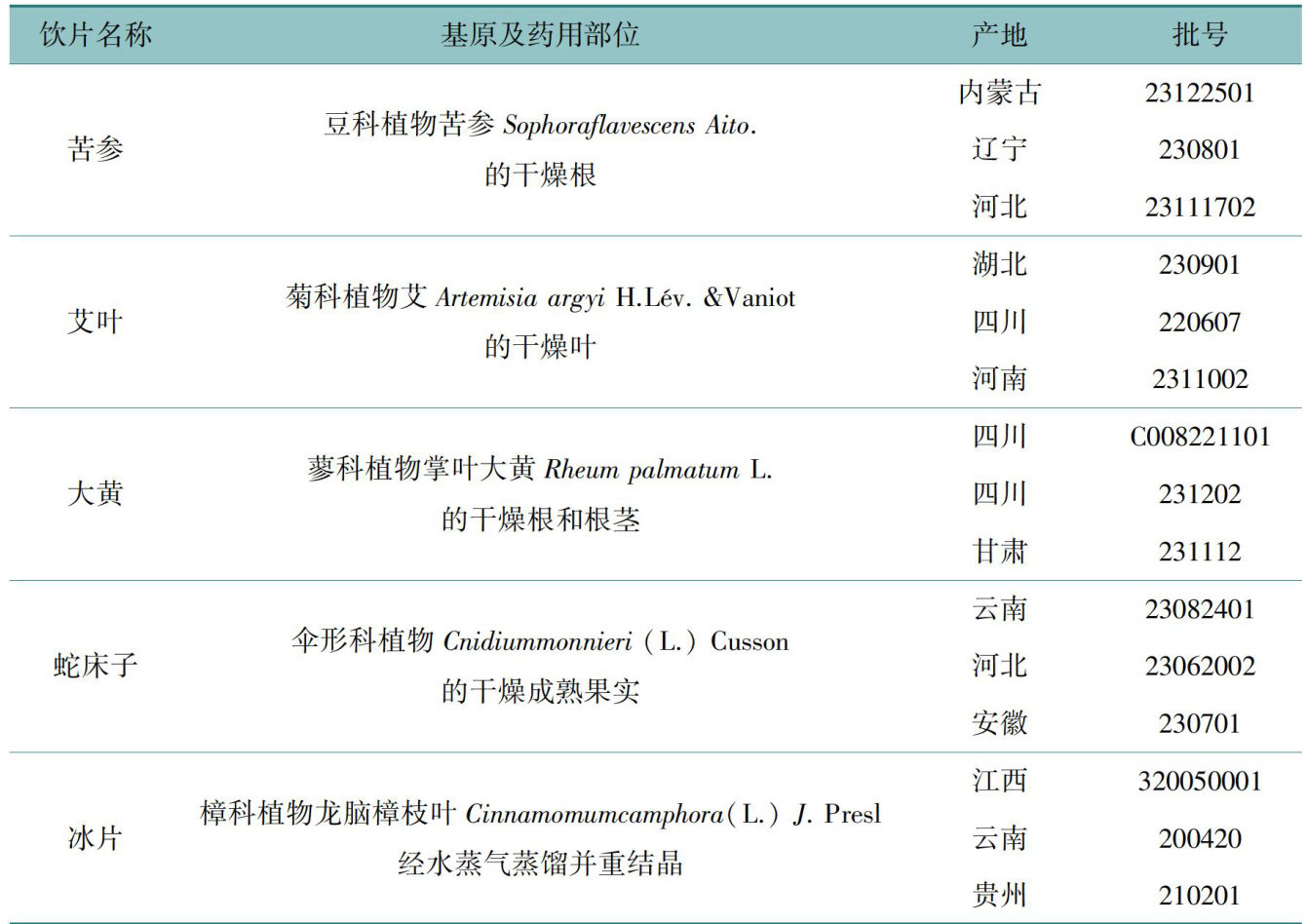 | 饮片名称 | 基原及药用部位 | 产地 | 批号 |
|---|---|---|---|
| 苦参 | 豆科植物苦参Sophoraflavescens Aito.的干燥根 | 内蒙古 | 23122501 |
|  |  | 辽宁 | 230801 |
|  |  | 河北 | 23111702 |
| 艾叶 | 菊科植物艾Artemisia argyi H.Lév. &Vaniot的干燥叶 | 湖北 | 230901 |
|  |  | 四川 | 220607 |
|  |  | 河南 | 2311002 |
| 大黄 | 蓼科植物掌叶大黄Rheum palmatum L.的干燥根和根茎 | 四川 | C008221101 |
|  |  | 四川 | 231202 |
|  |  | 甘肃 | 231112 |
| 蛇床子 | 伞形科植物Cnidiummonnieri（L.）Cusson的干燥成熟果实 | 云南 | 23082401 |
|  |  | 河北 | 23062002 |
|  |  | 安徽 | 230701 |
| 冰片 | 樟科植物龙脑樟枝叶Cinnamomumcamphora（L.）J. Presl经水蒸气蒸馏并重结晶 | 江西 | 320050001 |
|  |  | 云南 | 200420 |
|  |  | 贵州 | 210201 |